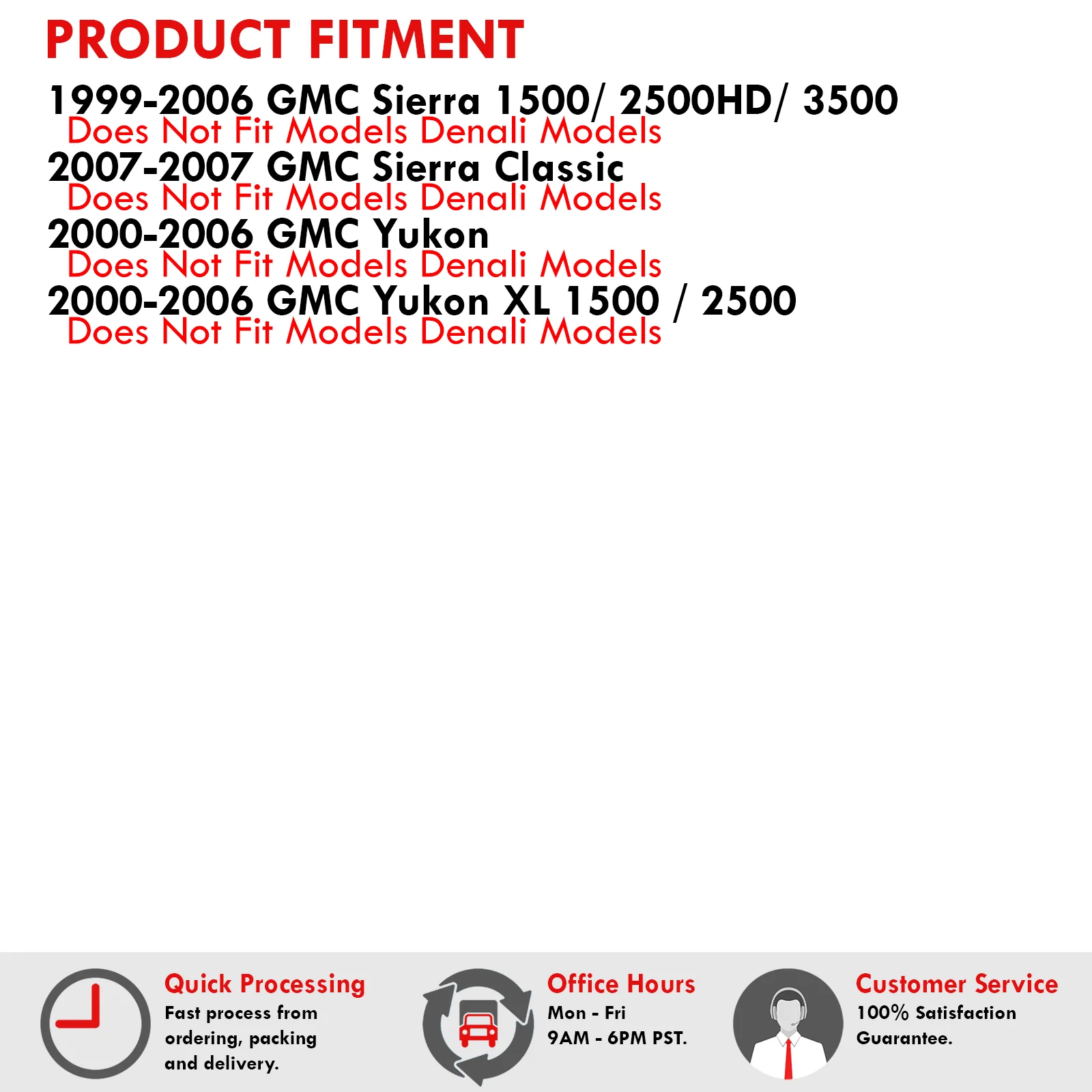 PRODUCT FITMENT

1999-2006 GMC Sierra 1500/ 2500HD/ 3500
Does Not Fit Models Denali Models
2007-2007 GMC Sierra Classic
Does Not Fit Models Denali Models
2000-2006 GMC Yukon
Does Not Fit Models Denali Models
2000-2006 GMC Yukon XL 1500 / 2500
Does Not Fit Models Denali Models

Quick Processing
Fast process from ordering, packing and delivery.

Office Hours
Mon - Fri
9AM - 6PM PST.

Customer Service
100% Satisfaction Guarantee.